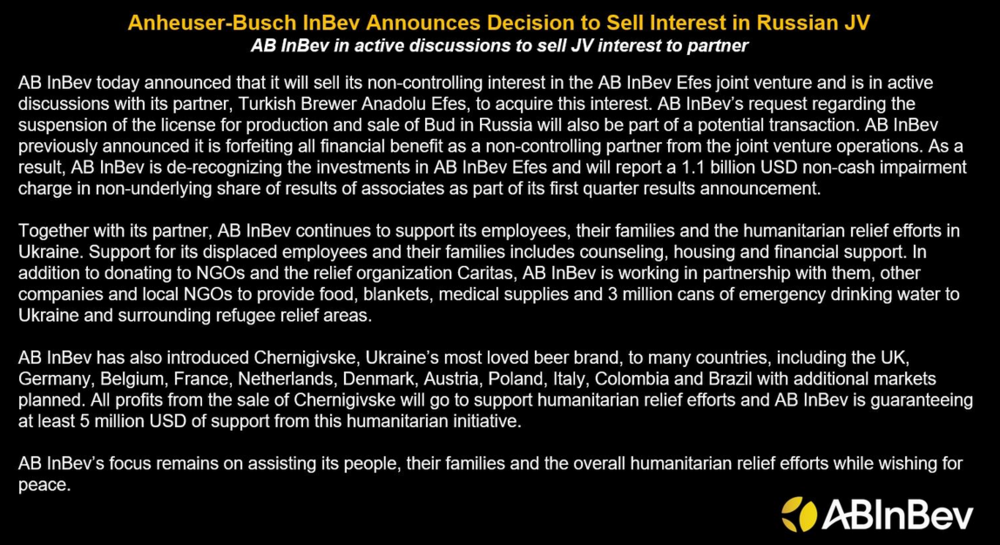 Anheuser-Busch InBev Announces Decision to Sell Interest in Russian JV
AB InBev in active discussions to sell JV interest to partner

AB InBev today announced that it will sell its non-controlling interest in the AB InBev Efes joint venture and is in active discussions with its partner, Turkish Brewer Anadolu Efes, to acquire this interest. AB InBev's request regarding the suspension of the license for production and sale of Bud in Russia will also be part of a potential transaction. AB InBev previously announced it is forfeiting all financial benefit as a non-controlling partner from the joint venture operations. As a result, AB InBev is de-recognizing the investments in AB InBev Efes and will report a 1.1 billion USD non-cash impairment charge in non-underlying share of results of associates as part of its first quarter results announcement.

Together with its partner, AB InBev continues to support its employees, their families and the humanitarian relief efforts in Ukraine. Support for its displaced employees and their families includes counseling, housing and financial support. In addition to donating to NGOs and the relief organization Caritas, AB InBev is working in partnership with them, other companies and local NGOs to provide food, blankets, medical supplies and 3 million cans of emergency drinking water to Ukraine and surrounding refugee relief areas.

AB InBev has also introduced Chernigivske, Ukraine's most loved beer brand, to many countries, including the UK, Germany, Belgium, France, Netherlands, Denmark, Austria, Poland, Italy, Colombia and Brazil with additional markets planned. All profits from the sale of Chernigivske will go to support humanitarian relief efforts and AB InBev is guaranteeing at least 5 million USD of support from this humanitarian initiative.

AB InBev's focus remains on assisting its people, their families and the overall humanitarian relief efforts while wishing for peace.

ABInBev